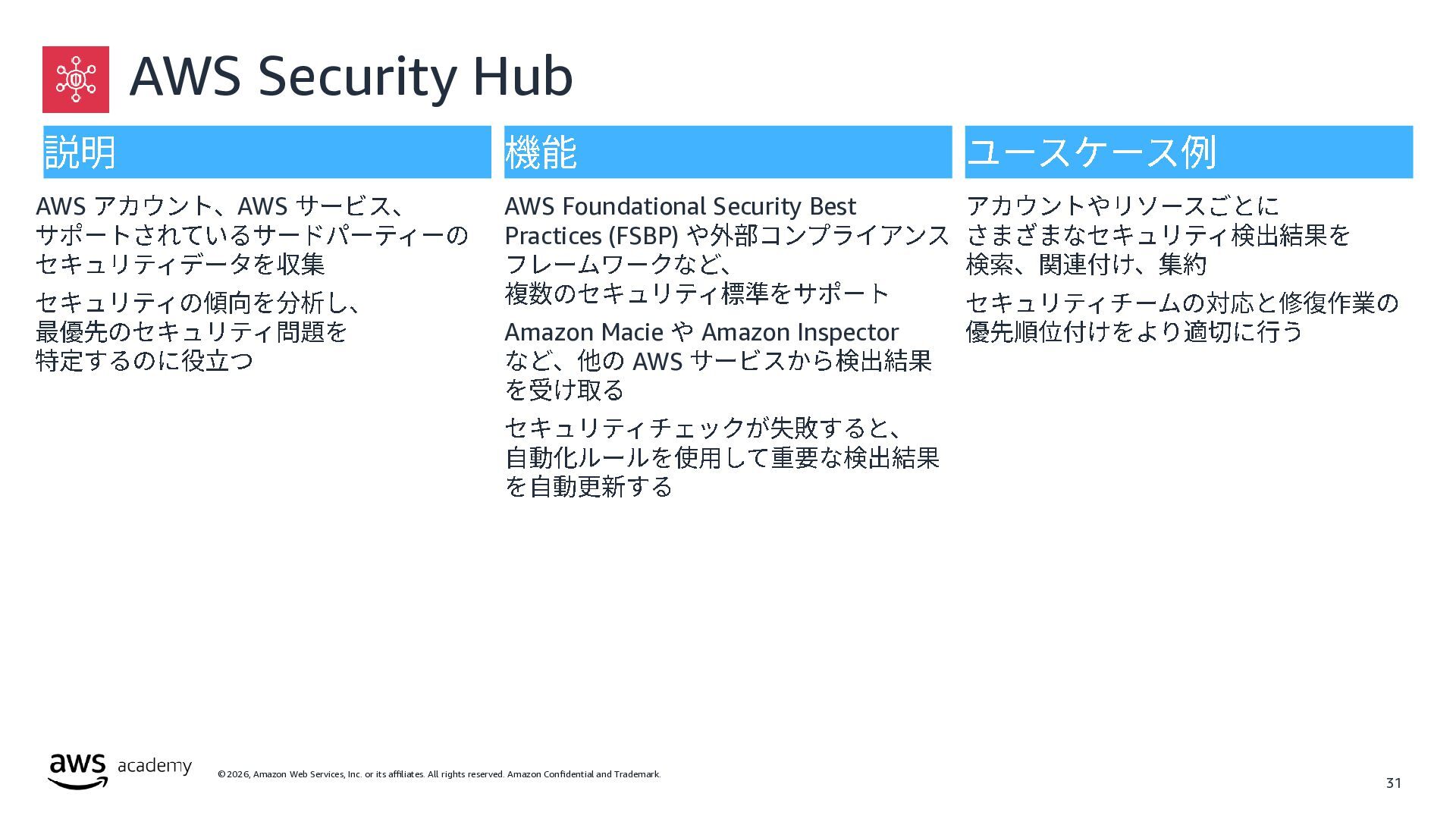 AWS Security Hub

説明

AWS アカウント、AWS サービス、サポートされているサードパーティーのセキュリティデータを収集

セキュリティの傾向を分析し、最優先のセキュリティ問題を特定するのに役立つ

機能

AWS Foundational Security Best Practices (FSBP) や外部コンプライアンスフレームワークなど、複数のセキュリティ標準をサポート

Amazon Macie や Amazon Inspector など、他の AWS サービスから検出結果を受け取る

セキュリティチェックが失敗すると、自動化ルールを使用して重要な検出結果を自動更新する

ユースケース例

アカウントやリソースごとにさまざまなセキュリティ検出結果を検索、関連付け、集約

セキュリティチームの対応と修復作業の優先順位付けをより適切に行う

aws academy

© 2026, Amazon Web Services, Inc. or its affiliates. All rights reserved. Amazon Confidential and Trademark.

31